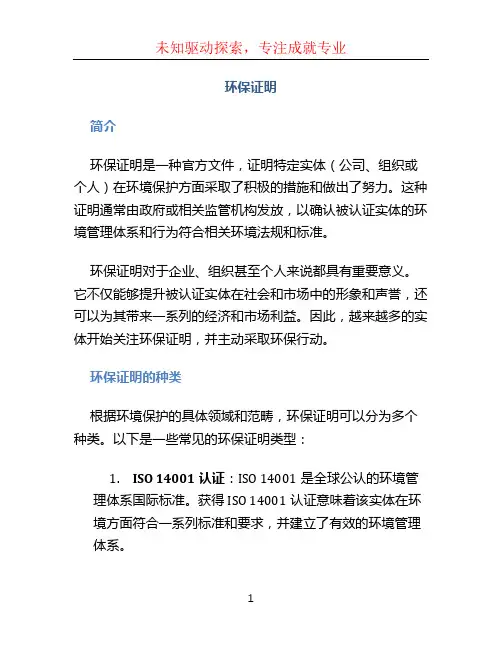 未知驱动探索，专注成就专业

环保证明

简介

环保证明是一种官方文件，证明特定实体（公司、组织或个人）在环境保护方面采取了积极的措施和做出了努力。这种证明通常由政府或相关监管机构发放，以确认被认证实体的环境管理体系和行为符合相关环境法规和标准。

环保证明对于企业、组织甚至个人来说都具有重要意义。它不仅能够提升被认证实体在社会和市场中的形象和声誉，还可以为其带来一系列的经济和市场利益。因此，越来越多的实体开始关注环保证明，并主动采取环保行动。

环保证明的种类

根据环境保护的具体领域和范畴，环保证明可以分为多个种类。以下是一些常见的环保证明类型：

1. ISO 14001 认证：ISO 14001 是全球公认的环境管理体系国际标准。获得 ISO 14001 认证意味着该实体在环境方面符合一系列标准和要求，并建立了有效的环境管理体系。

1